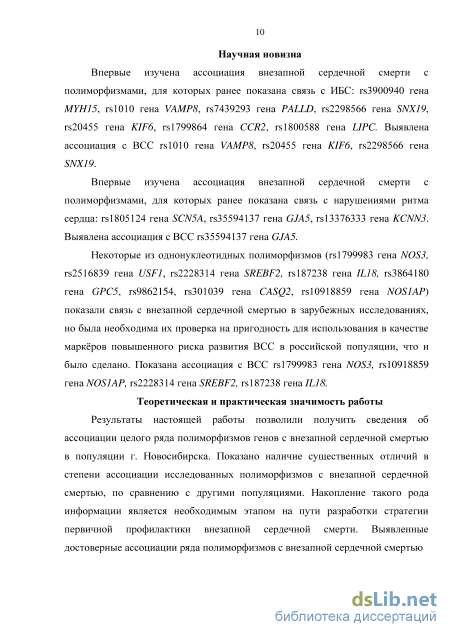 10

Научная новизна

Впервые изучена ассоциация внезапной сердечной смерти с полиморфизмами, для которых ранее показана связь с ИБС: rs3900940 гена MYH15, rs1010 гена VAMP8, rs7439293 гена PALLD, rs2298566 гена SNX19, rs20455 гена KIF6, rs1799864 гена CCR2, rs1800588 гена LIPC. Выявлена ассоциация с ВСС rs1010 гена VAMP8, rs20455 гена KIF6, rs2298566 гена SNX19.

Впервые изучена ассоциация внезапной сердечной смерти с полиморфизмами, для которых ранее показана связь с нарушениями ритма сердца: rs1805124 гена SCN5A, rs35594137 гена GJA5, rs13376333 гена KCNN3. Выявлена ассоциация с ВСС rs35594137 гена GJA5.

Некоторые из однонуклеотидных полиморфизмов (rs1799983 гена NOS3, rs2516839 гена USF1, rs2228314 гена SREBF2, rs187238 гена IL18, rs3864180 гена GPC5, rs9862154, rs301039 гена CASQ2, rs10918859 гена NOS1AP) показали связь с внезапной сердечной смертью в зарубежных исследованиях, но была необходима их проверка на пригодность для использования в качестве маркёров повышенного риска развития ВСС в российской популяции, что и было сделано. Показана ассоциация с ВСС rs1799983 гена NOS3, rs10918859 гена NOS1AP, rs2228314 гена SREBF2, rs187238 гена IL18.

Теоретическая и практическая значимость работы

Результаты настоящей работы позволили получить сведения об ассоциации целого ряда полиморфизмов генов с внезапной сердечной смертью в популяции г. Новосибирска. Показано наличие существенных отличий в степени ассоциации исследованных полиморфизмов с внезапной сердечной смертью, по сравнению с другими популяциями. Накопление такого рода информации является необходимым этапом на пути разработки стратегии первичной профилактики внезапной сердечной смерти. Выявленные достоверные ассоциации ряда полиморфизмов с внезапной сердечной смертью

dsLib.net
библиотека диссертаций